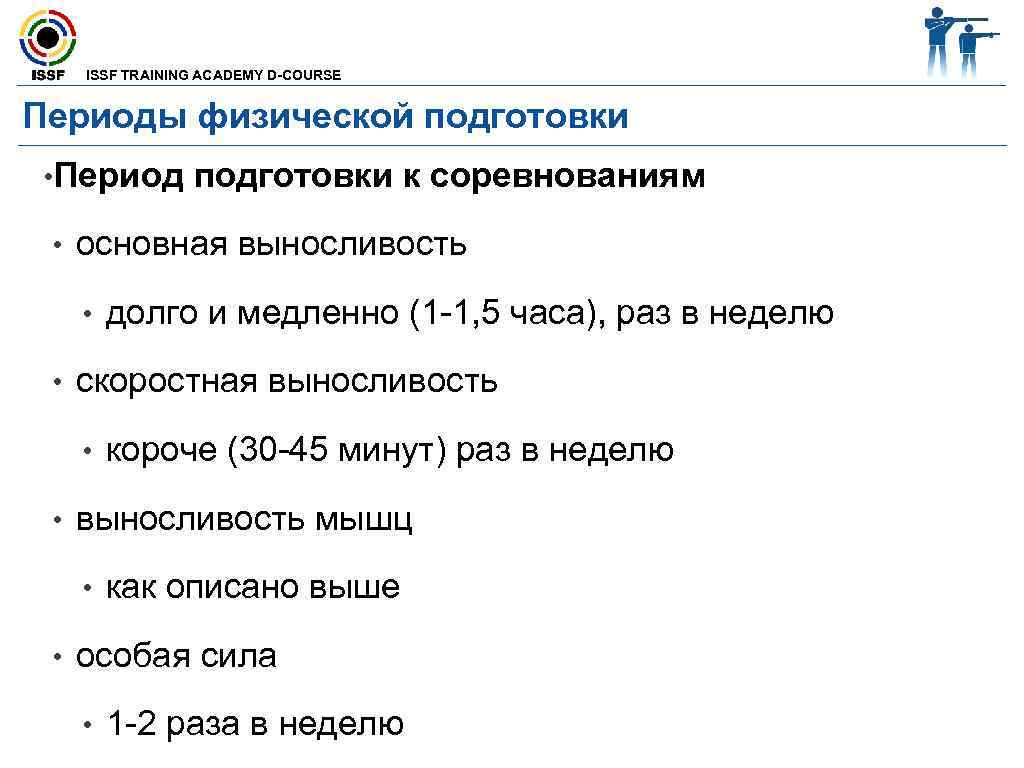 ISSF

ISSF TRAINING ACADEMY D-COURSE

Периоды физической подготовки

• Период подготовки к соревнованиям

• основная выносливость

• долго и медленно (1-1,5 часа), раз в неделю

• скоростная выносливость

• короче (30-45 минут) раз в неделю

• выносливость мышц

• как описано выше

• особая сила

• 1-2 раза в неделю